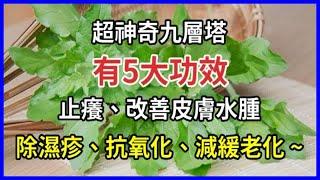 超神奇九層塔

有5大功效

止癢、改善皮膚水腫

除濕疹、抗氧化、減緩老化~